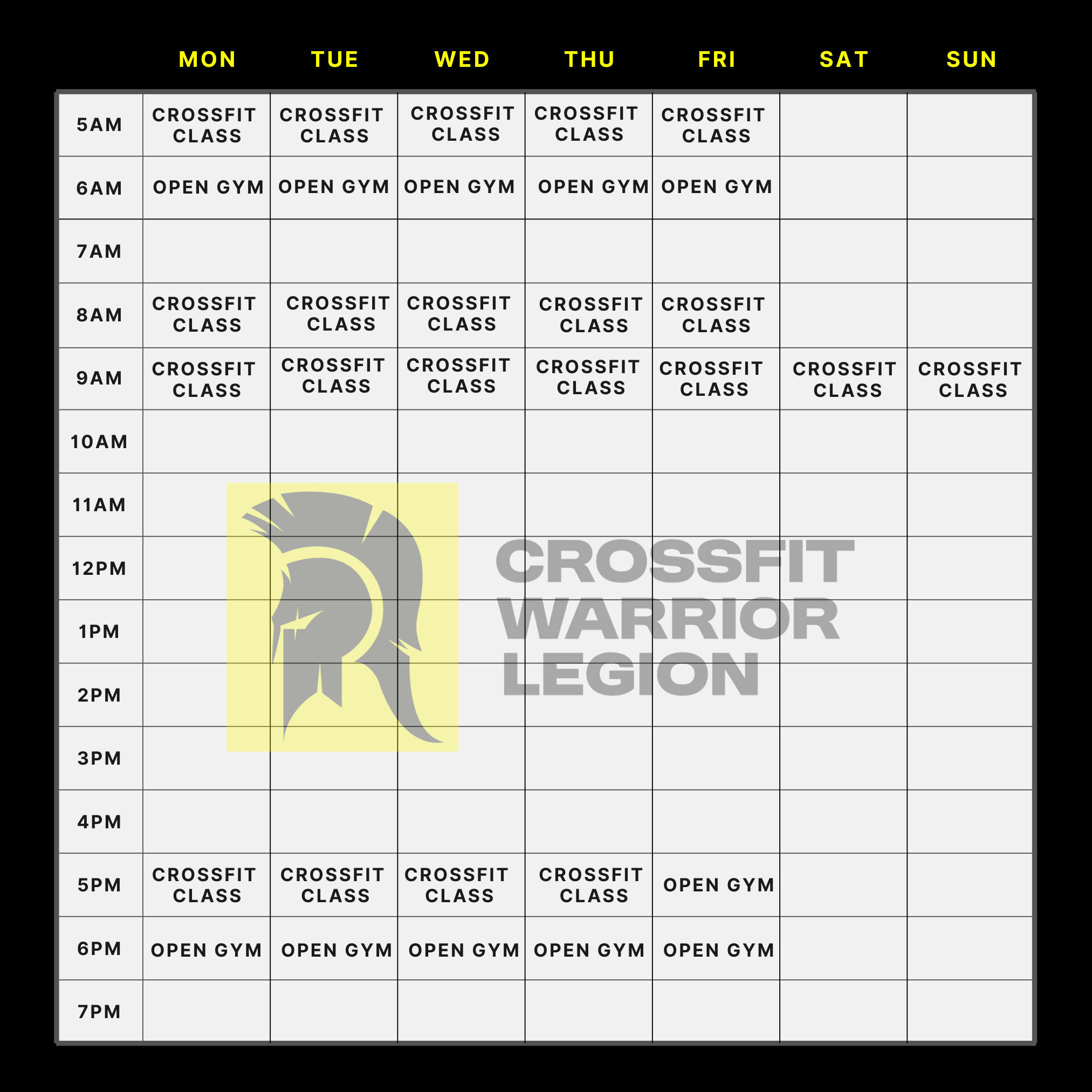 | | MON | TUE | WED | THU | FRI | SAT | SUN |
|---|---|---|---|---|---|---|---|
| 5AM | CROSSFIT CLASS | CROSSFIT CLASS | CROSSFIT CLASS | CROSSFIT CLASS | CROSSFIT CLASS | | |
| 6AM | OPEN GYM | OPEN GYM | OPEN GYM | OPEN GYM | OPEN GYM | | |
| 7AM | | | | | | | |
| 8AM | CROSSFIT CLASS | CROSSFIT CLASS | CROSSFIT CLASS | CROSSFIT CLASS | CROSSFIT CLASS | | |
| 9AM | CROSSFIT CLASS | CROSSFIT CLASS | CROSSFIT CLASS | CROSSFIT CLASS | CROSSFIT CLASS | CROSSFIT CLASS | CROSSFIT CLASS |
| 10AM | | | | | | | |
| 11AM | | | | | | | |
| 12PM | | | | | | | |
| 1PM | | | | | | | |
| 2PM | | | | | | | |
| 3PM | | | | | | | |
| 4PM | | | | | | | |
| 5PM | CROSSFIT CLASS | CROSSFIT CLASS | CROSSFIT CLASS | CROSSFIT CLASS | OPEN GYM | | |
| 6PM | OPEN GYM | OPEN GYM | OPEN GYM | OPEN GYM | OPEN GYM | | |
| 7PM | | | | | | | |

CROSSFIT WARRIOR LEGION